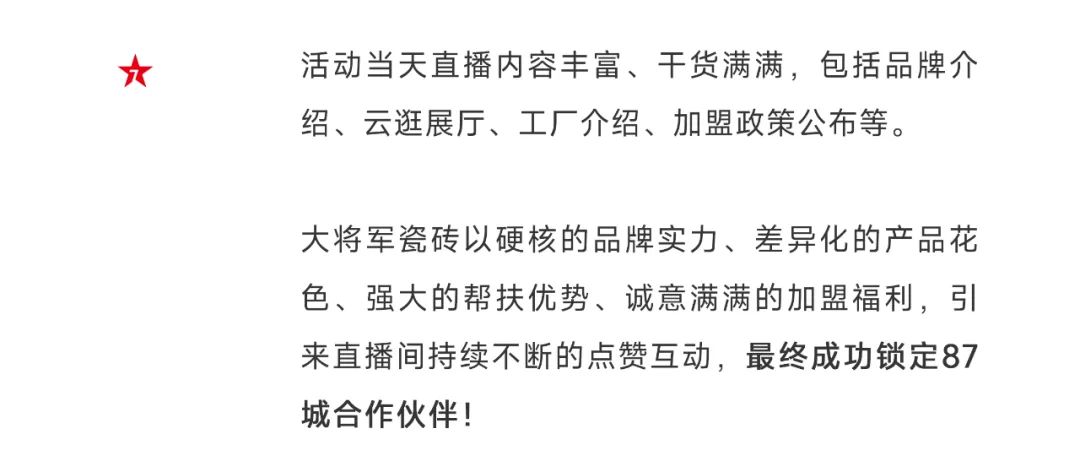 活动当天直播内容丰富、干货满满，包括品牌介绍、云逛展厅、工厂介绍、加盟政策公布等。

大将军瓷砖以硬核的品牌实力、差异化的产品花色、强大的帮扶优势、诚意满满的加盟福利，引来直播间持续不断的点赞互动，最终成功锁定87城合作伙伴！